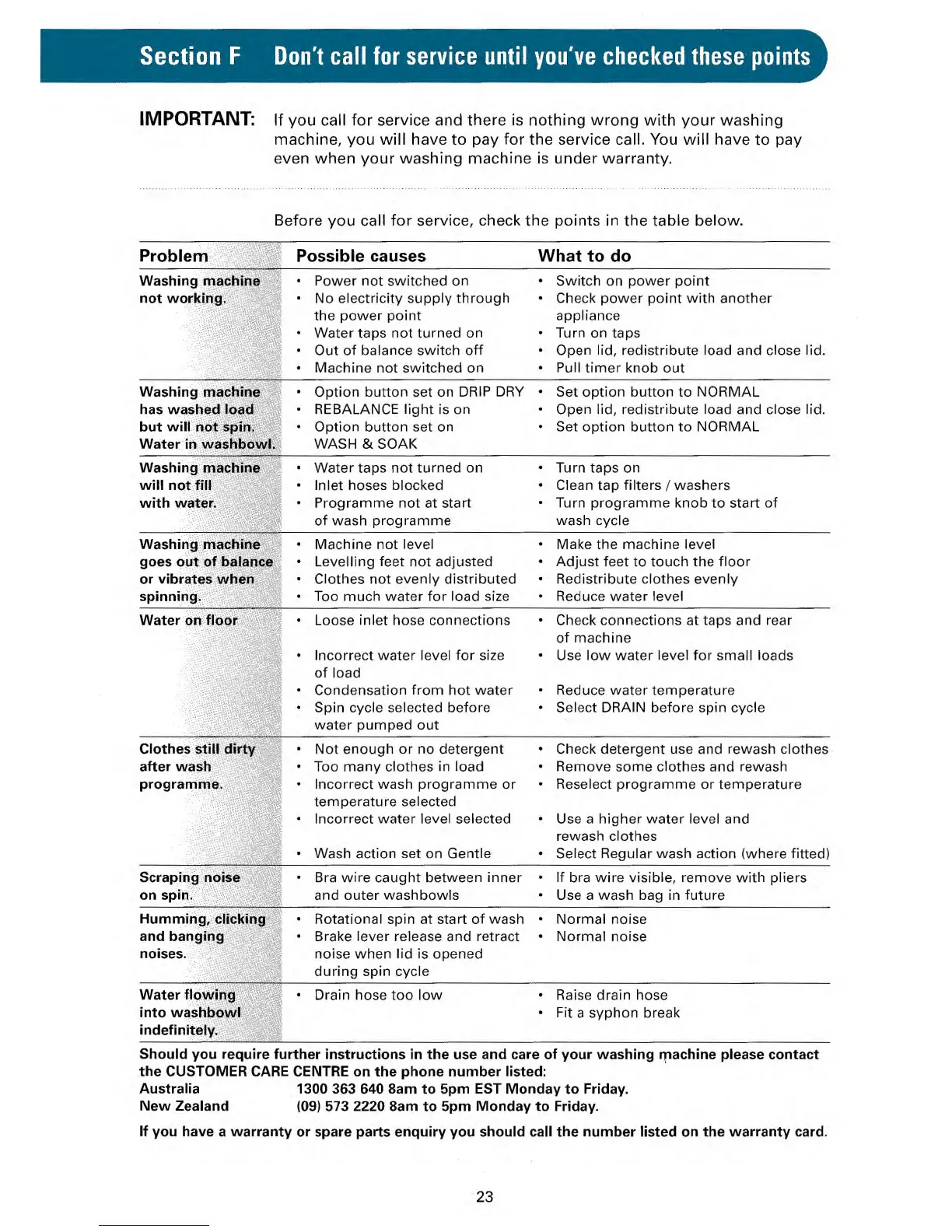 Section F Don't call for service until you've checked these points

IMPORTANT: If you call for service and there is nothing wrong with your washing machine, you will have to pay for the service call. You will have to pay even when your washing machine is under warranty.

Before you call for service, check the points in the table below.

| Problem | Possible causes | What to do |
|---|---|---|
| Washing machine not working. | • Power not switched on<br>• No electricity supply through the power point<br>• Water taps not turned on<br>• Out of balance switch off<br>• Machine not switched on | • Switch on power point<br>• Check power point with another appliance<br>• Turn on taps<br>• Open lid, redistribute load and close lid.<br>• Pull timer knob out |
| Washing machine has washed load but will not spin. Water in washbowl. | • Option button set on DRIP DRY<br>• REBALANCE light is on<br>• Option button set on WASH & SOAK | • Set option button to NORMAL<br>• Open lid, redistribute load and close lid.<br>• Set option button to NORMAL |
| Washing machine will not fill with water. | • Water taps not turned on<br>• Inlet hoses blocked<br>• Programme not at start of wash programme | • Turn taps on<br>• Clean tap filters / washers<br>• Turn programme knob to start of wash cycle |
| Washing machine goes out of balance or vibrates when spinning. | • Machine not level<br>• Levelling feet not adjusted<br>• Clothes not evenly distributed<br>• Too much water for load size | • Make the machine level<br>• Adjust feet to touch the floor<br>• Redistribute clothes evenly<br>• Reduce water level |
| Water on floor | • Loose inlet hose connections<br>• Incorrect water level for size of load<br>• Condensation from hot water<br>• Spin cycle selected before water pumped out | • Check connections at taps and rear of machine<br>• Use low water level for small loads<br>• Reduce water temperature<br>• Select DRAIN before spin cycle |
| Clothes still dirty after wash programme. | • Not enough or no detergent<br>• Too many clothes in load<br>• Incorrect wash programme or temperature selected<br>• Incorrect water level selected<br>• Wash action set on Gentle | • Check detergent use and rewash clothes<br>• Remove some clothes and rewash<br>• Reselect programme or temperature<br>• Use a higher water level and rewash clothes<br>• Select Regular wash action (where fitted) |
| Scraping noise on spin. | • Bra wire caught between inner and outer washbowls | • If bra wire visible, remove with pliers<br>• Use a wash bag in future |
| Humming, clicking and banging noises. | • Rotational spin at start of wash<br>• Brake lever release and retract noise when lid is opened during spin cycle | • Normal noise<br>• Normal noise |
| Water flowing into washbowl indefinitely. | • Drain hose too low | • Raise drain hose<br>• Fit a syphon break |

Should you require further instructions in the use and care of your washing machine please contact the CUSTOMER CARE CENTRE on the phone number listed:
Australia 1300 363 640 8am to 5pm EST Monday to Friday.
New Zealand (09) 573 2220 8am to 5pm Monday to Friday.

If you have a warranty or spare parts enquiry you should call the number listed on the warranty card.

23